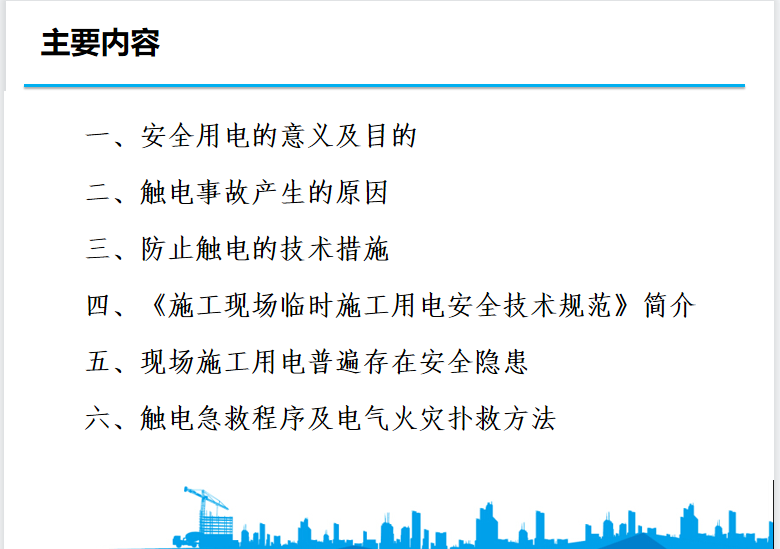 主要内容

一、安全用电的意义及目的

二、触电事故产生的原因

三、防止触电的技术措施

四、《施工现场临时施工用电安全技术规范》简介

五、现场施工用电普遍存在安全隐患

六、触电急救程序及电气火灾扑救方法